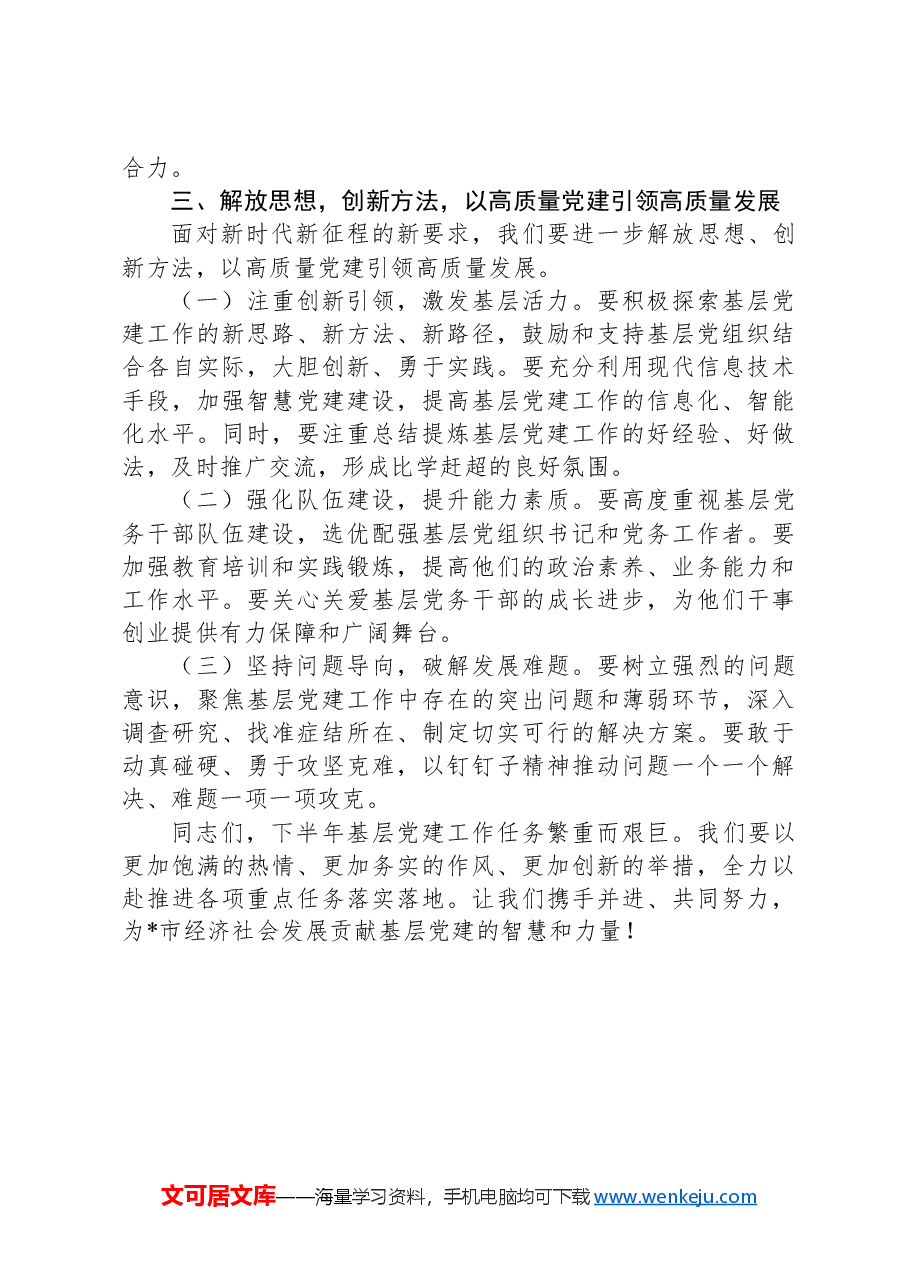 合力。

三、解放思想，创新方法，以高质量党建引领高质量发展

面对新时代新征程的新要求，我们要进一步解放思想、创新方法，以高质量党建引领高质量发展。

（一）注重创新引领，激发基层活力。要积极探索基层党建工作的新思路、新方法、新路径，鼓励和支持基层党组织结合各自实际，大胆创新、勇于实践。要充分利用现代信息技术手段，加强智慧党建建设，提高基层党建工作的信息化、智能化水平。同时，要注重总结提炼基层党建工作的好经验、好做法，及时推广交流，形成比学赶超的良好氛围。

（二）强化队伍建设，提升能力素质。要高度重视基层党务干部队伍建设，选优配强基层党组织书记和党务工作者。要加强教育培训和实践锻炼，提高他们的政治素养、业务能力和工作水平。要关心关爱基层党务干部的成长进步，为他们干事创业提供有力保障和广阔舞台。

（三）坚持问题导向，破解发展难题。要树立强烈的问题意识，聚焦基层党建工作中存在的突出问题和薄弱环节，深入调查研究、找准症结所在、制定切实可行的解决方案。要敢于动真碰硬、勇于攻坚克难，以钉钉子精神推动问题一个一个解决、难题一项一项攻克。

同志们，下半年基层党建工作任务繁重而艰巨。我们要以更加饱满的热情、更加务实的作风、更加创新的举措，全力以赴推进各项重点任务落实落地。让我们携手并进、共同努力，为*市经济社会发展贡献基层党建的智慧和力量！

文可居文库——海量学习资料，手机电脑均可下载www.wenkeju.com